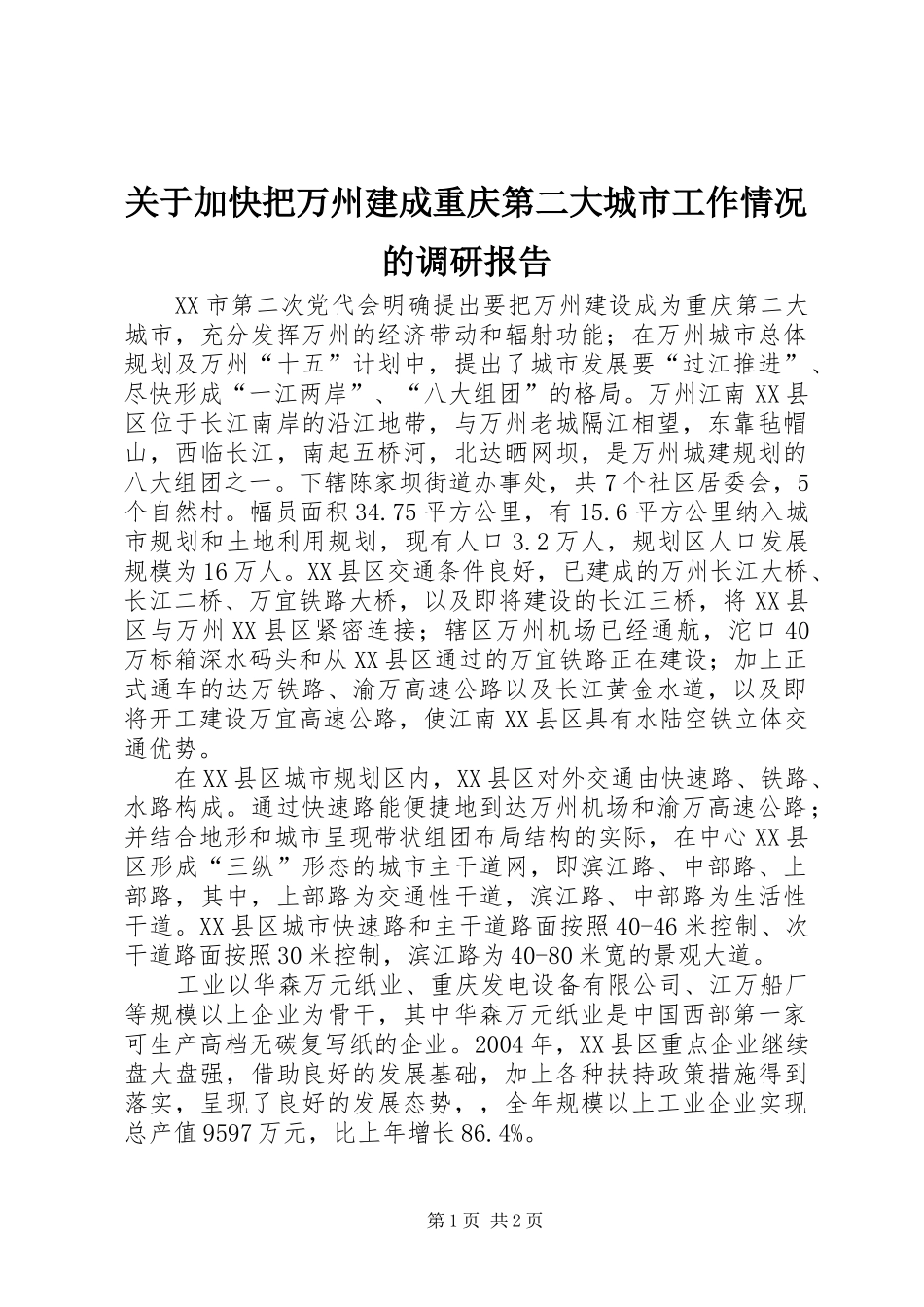 关于加快把万州建成重庆第二大城市工作情况的调研报告

XX市第二次党代会明确提出要把万州建设成为重庆第二大城市，充分发挥万州的经济带动和辐射功能；在万州城市总体规划及万州“十五”计划中，提出了城市发展要“过江推进”、尽快形成“一江两岸”、“八大组团”的格局。万州江南XX县区位于长江南岸的沿江地带，与万州老城隔江相望，东靠毡帽山，西临长江，南起五桥河，北达晒网坝，是万州城建规划的八大组团之一。下辖陈家坝街道办事处，共7个社区居委会，5个自然村。幅员面积34.75平方公里，有15.6平方公里纳入城市规划和土地利用规划，现有人口3.2万人，规划区人口发展规模为16万人。XX县区交通条件良好，已建成的万州长江大桥、长江二桥、万宜铁路大桥，以及即将建设的长江三桥，将XX县区与万州XX县区紧密连接；辖区万州机场已经通航，沱口40万标箱深水码头和从XX县区通过的万宜铁路正在建设；加上正式通车的达万铁路、渝万高速公路以及长江黄金水道，以及即将开工建设万宜高速公路，使江南XX县区具有水陆空铁立体交通优势。

在XX县区城市规划区内，XX县区对外交通由快速路、铁路、水路构成。通过快速路能便捷地到达万州机场和渝万高速公路；并结合地形和城市呈现带状组团布局结构的实际，在中心XX县区形成“三纵”形态的城市主干道网，即滨江路、中部路、上部路，其中，上部路为交通性干道，滨江路、中部路为生活性干道。XX县区城市快速路和主干道路面按照40-46米控制、次干道路面按照30米控制，滨江路为40-80米宽的景观大道。

工业以华森万元纸业、重庆发电设备有限公司、江万船厂等规模以上企业为骨干，其中华森万元纸业是中国西部第一家可生产高档无碳复写纸的企业。2004年，XX县区重点企业继续盘大盘强，借助良好的发展基础，加上各种扶持政策措施得到落实，呈现了良好的发展态势，，全年规模以上工业企业实现总产值9597万元，比上年增长86.4%。

第1页 共2页